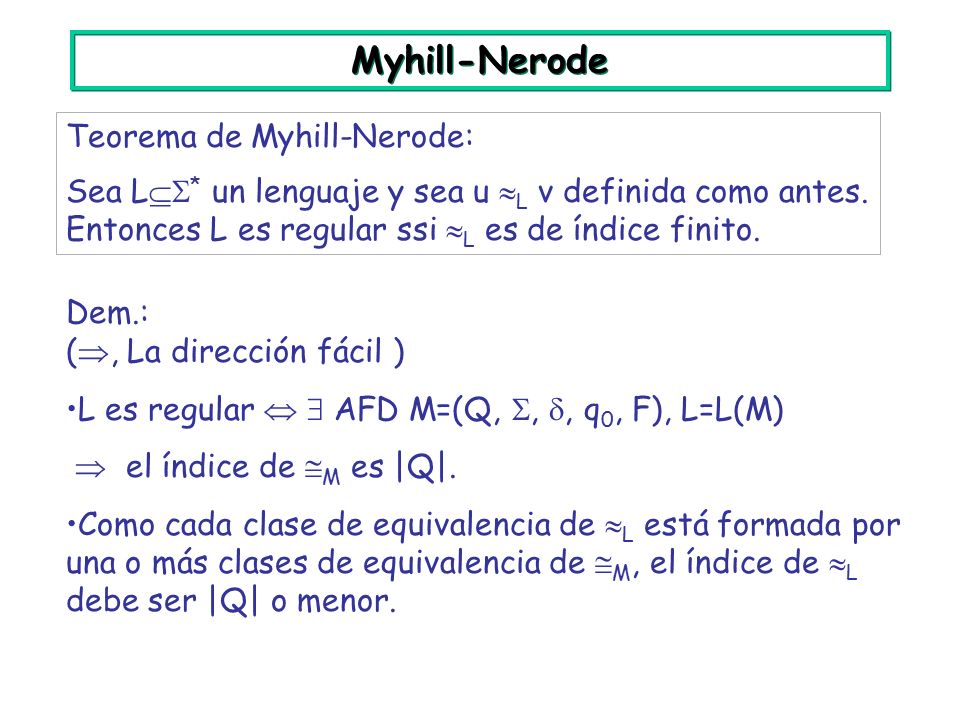 Myhill-Nerode

Teorema de Myhill-Nerode:

Sea $L \subseteq \Sigma^*$ un lenguaje y sea u $\approx_L$ v definida como antes. Entonces L es regular ssi $\approx_L$ es de índice finito.

Dem.:
($\Rightarrow$, La dirección fácil )

•L es regular $\Leftrightarrow \exists$ AFD M=(Q, $\Sigma$, $\delta$, $q_0$, F), L=L(M)

$\Rightarrow$ el índice de $\cong_M$ es |Q|.

•Como cada clase de equivalencia de $\approx_L$ está formada por una o más clases de equivalencia de $\cong_M$, el índice de $\approx_L$ debe ser |Q| o menor.